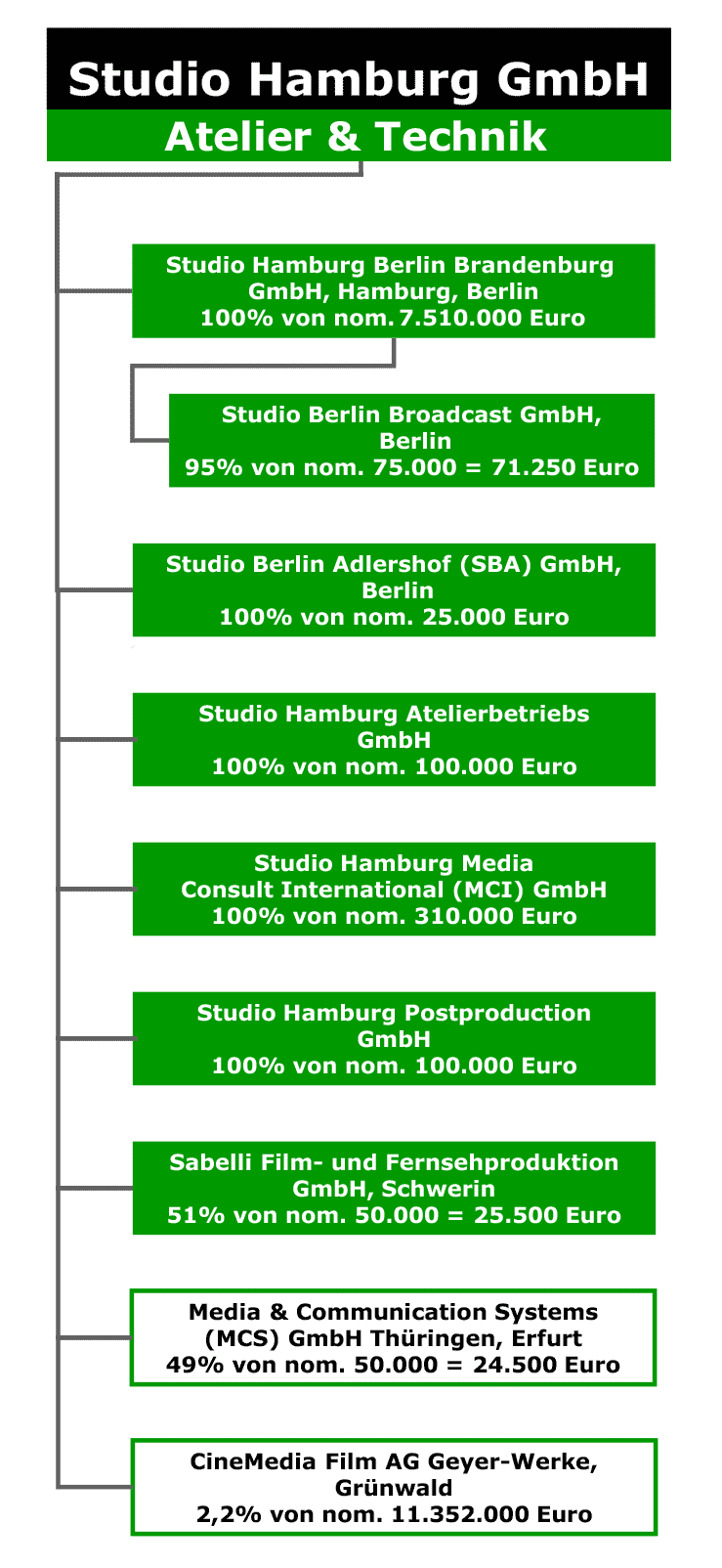 Studio Hamburg GmbH
Atelier & Technik

Studio Hamburg Berlin Brandenburg GmbH, Hamburg, Berlin
100% von nom. 7.510.000 Euro

Studio Berlin Broadcast GmbH, Berlin
95% von nom. 75.000 = 71.250 Euro

Studio Berlin Adlershof (SBA) GmbH, Berlin
100% von nom. 25.000 Euro

Studio Hamburg Atelierbetriebs GmbH
100% von nom. 100.000 Euro

Studio Hamburg Media Consult International (MCI) GmbH
100% von nom. 310.000 Euro

Studio Hamburg Postproduction GmbH
100% von nom. 100.000 Euro

Sabelli Film- und Fernsehproduktion GmbH, Schwerin
51% von nom. 50.000 = 25.500 Euro

Media & Communication Systems (MCS) GmbH Thüringen, Erfurt
49% von nom. 50.000 = 24.500 Euro

CineMedia Film AG Geyer-Werke, Grünwald
2,2% von nom. 11.352.000 Euro